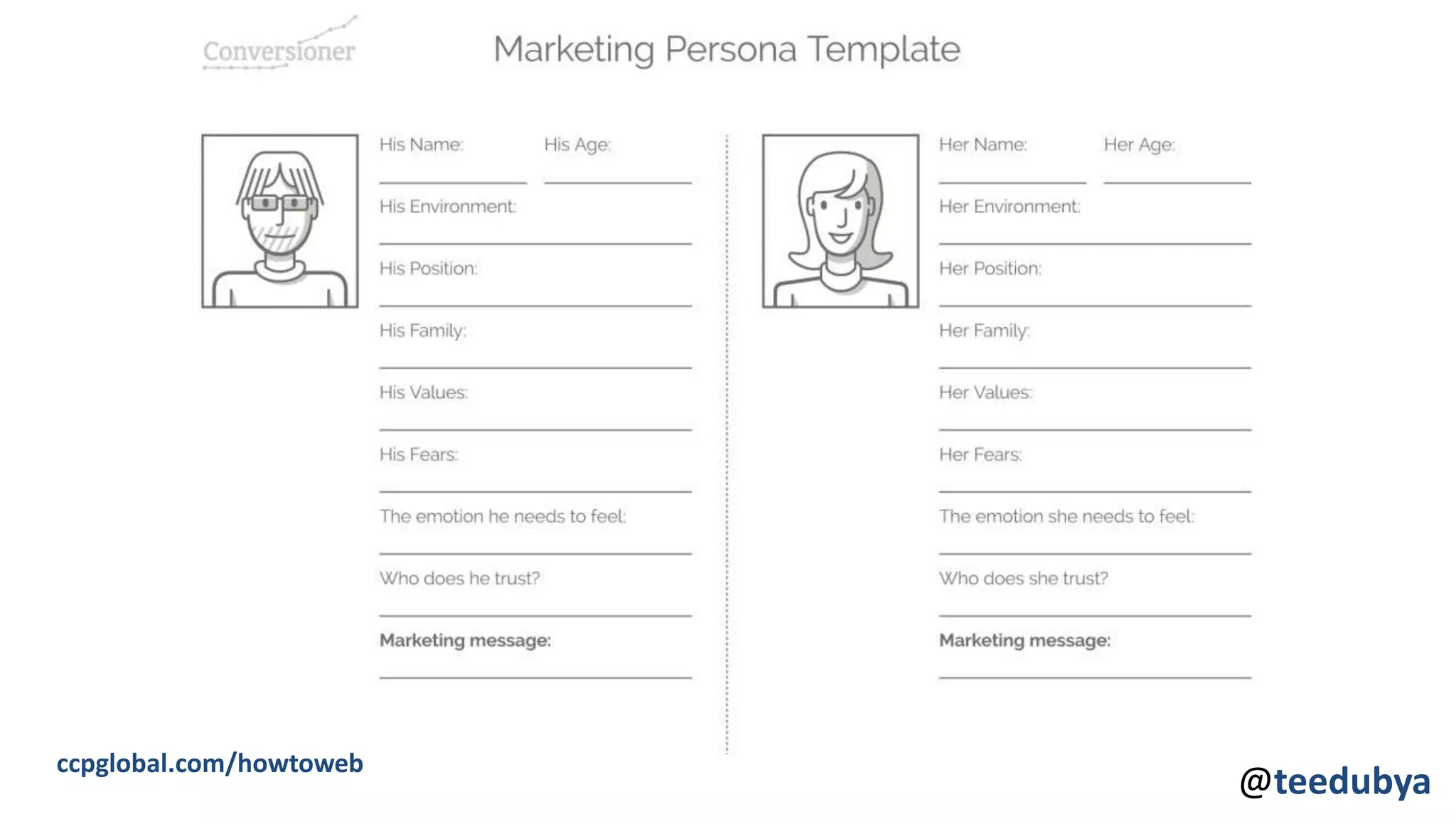 Conversioner

Marketing Persona Template

His Name: ____ His Age: ____

His Environment: ____

His Position: ____

His Family: ____

His Values: ____

His Fears: ____

The emotion he needs to feel: ____

Who does he trust? ____

Marketing message: ____

Her Name: ____ Her Age: ____

Her Environment: ____

Her Position: ____

Her Family: ____

Her Values: ____

Her Fears: ____

The emotion she needs to feel: ____

Who does she trust? ____

Marketing message: ____

ccpglobal.com/howtoweb

@teedubya